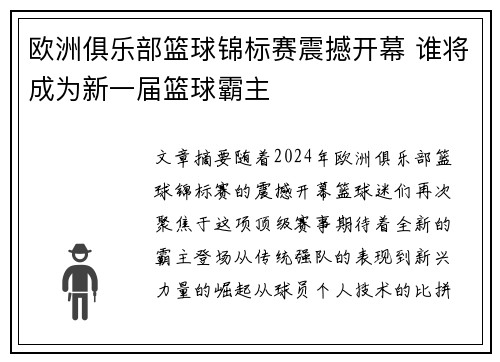 欧洲俱乐部篮球锦标赛震撼开幕 谁将成为新一届篮球霸主

文章摘要随着2024年欧洲俱乐部篮球锦标赛的震撼开幕篮球迷们再次聚焦于这项顶级赛事期待着全新的霸主登场从传统强队的表现到新兴力量的崛起从球员个人技术的比拼